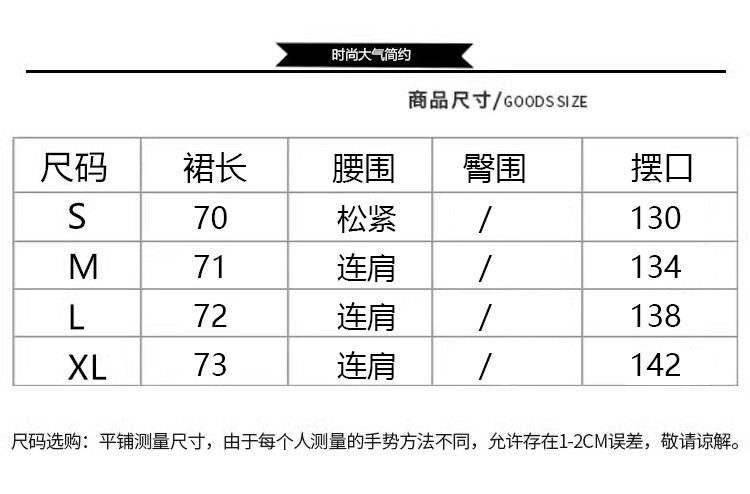 时尚大气简约

商品尺寸/GOODS SIZE

| 尺码 | 裙长 | 腰围 | 臀围 | 摆口 |
|---|---|---|---|---|
| S | 70 | 松紧 | / | 130 |
| M | 71 | 连肩 | / | 134 |
| L | 72 | 连肩 | / | 138 |
| XL | 73 | 连肩 | / | 142 |

尺码选购：平铺测量尺寸，由于每个人测量的手势方法不同，允许存在1-2CM误差，敬请谅解。